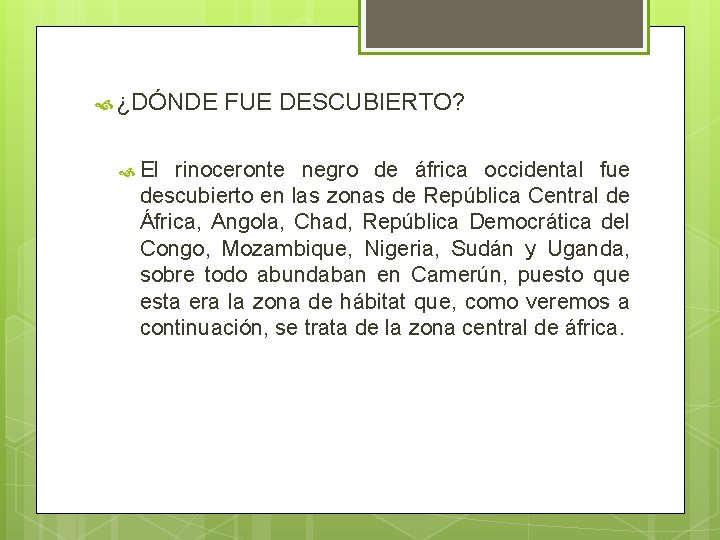 ¿DÓNDE FUE DESCUBIERTO?

El rinoceronte negro de áfrica occidental fue descubierto en las zonas de República Central de África, Angola, Chad, República Democrática del Congo, Mozambique, Nigeria, Sudán y Uganda, sobre todo abundaban en Camerún, puesto que esta era la zona de hábitat que, como veremos a continuación, se trata de la zona central de áfrica.